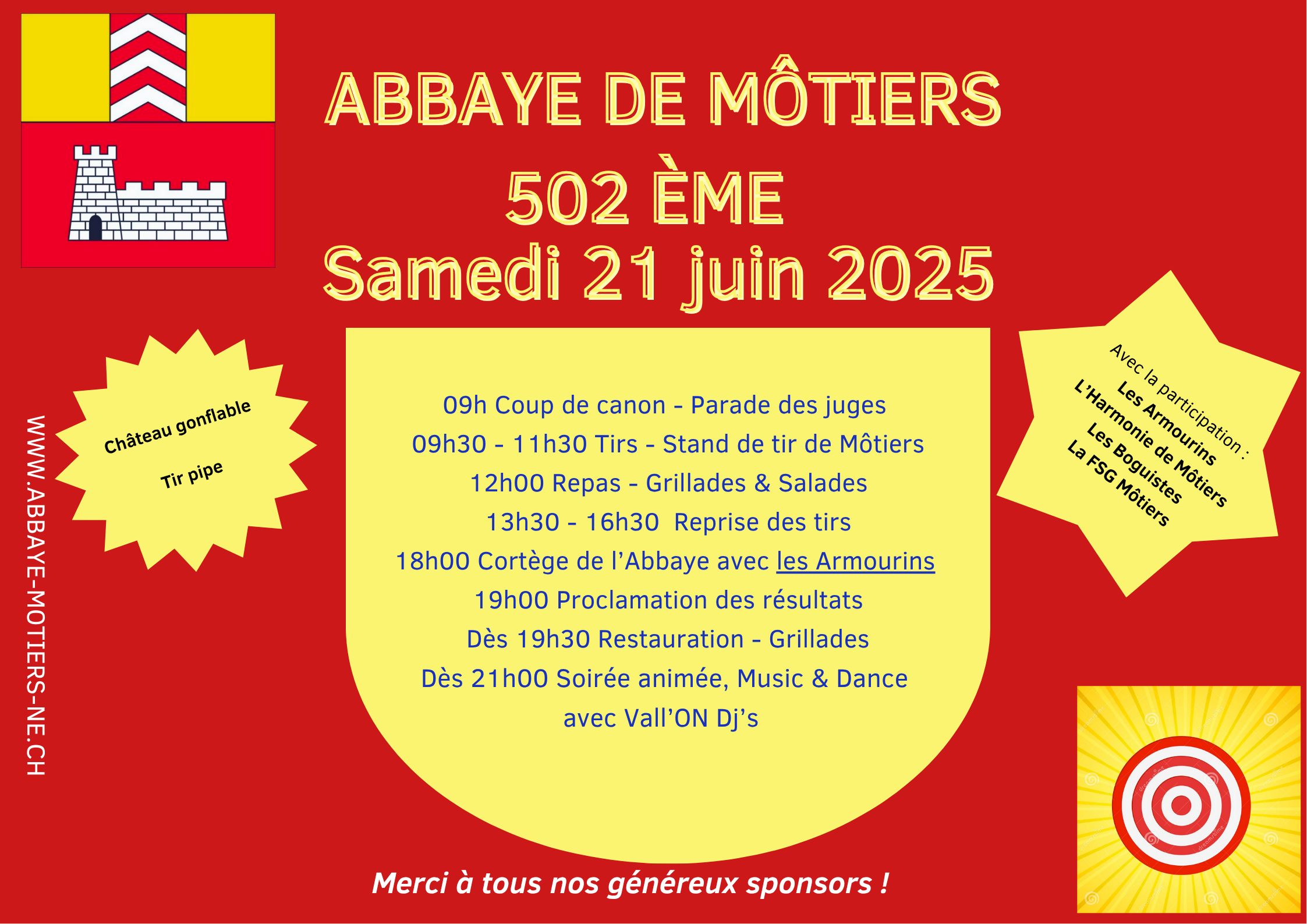 ABBAYE DE MÔTIERS

502 ÈME

Samedi 21 juin 2025

WWW.ABBAYE-MOTIERS-NE.CH

Château gonflable

Tir pipe

09h Coup de canon - Parade des juges
09h30 - 11h30 Tirs - Stand de tir de Môtiers
12h00 Repas - Grillades & Salades
13h30 - 16h30 Reprise des tirs
18h00 Cortège de l'Abbaye avec les Armourins
19h00 Proclamation des résultats
Dès 19h30 Restauration - Grillades
Dès 21h00 Soirée animée, Music & Dance
avec Vall'ON Dj's

Avec la participation :
Les Armourins
L'Harmonie de Môtiers
Les Boguistes
La FSG Môtiers

Merci à tous nos généreux sponsors !